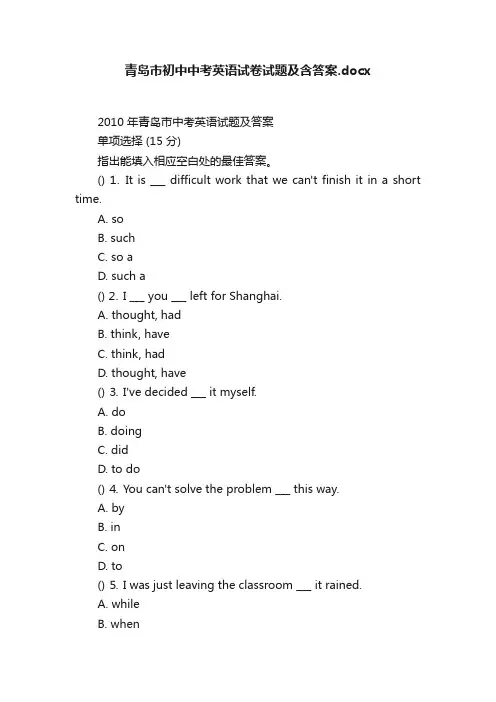 青岛市初中中考英语试卷试题及含答案.docx

2010 年青岛市中考英语试题及答案

单项选择 (15 分)

指出能填入相应空白处的最佳答案。

() 1. It is ___ difficult work that we can't finish it in a short time.

A. so

B. such

C. so a

D. such a

() 2. I ___ you ___ left for Shanghai.

A. thought, had

B. think, have

C. think, had

D. thought, have

() 3. I've decided ___ it myself.

A. do

B. doing

C. did

D. to do

() 4. You can't solve the problem ___ this way.

A. by

B. in

C. on

D. to

() 5. I was just leaving the classroom ___ it rained.

A. while

B. when